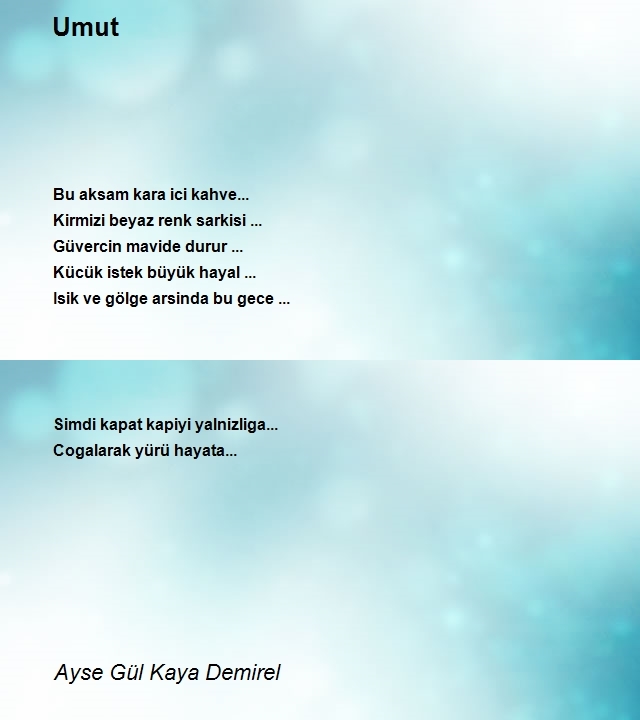 Umut

Bu aksam kara ici kahve...
Kirmizi beyaz renk sarkisi ...
Güvercin mavide durur ...
Kücük istek büyük hayal ...
Isik ve gölge arsinda bu gece ...

Simdi kapat kapiyi yalnizliga...
Cogalarak yürü hayata...

Ayse Gül Kaya Demirel